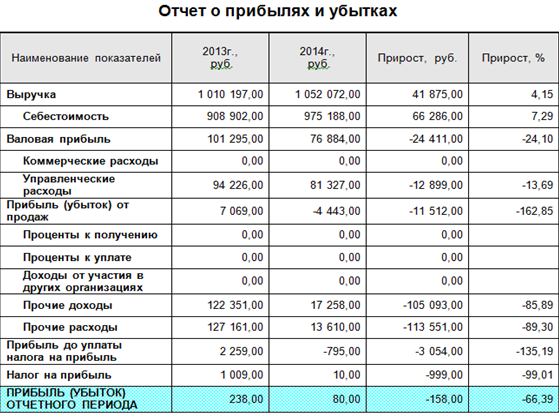 Отчет о прибылях и убытках

| Наименование показателей | 2013г., руб. | 2014г., руб. | Прирост, руб. | Прирост, % |
|---|---|---|---|---|
| Выручка | 1 010 197,00 | 1 052 072,00 | 41 875,00 | 4,15 |
| Себестоимость | 908 902,00 | 975 188,00 | 66 286,00 | 7,29 |
| Валовая прибыль | 101 295,00 | 76 884,00 | -24 411,00 | -24,10 |
| Коммерческие расходы | 0,00 | 0,00 | 0,00 | |
| Управленческие расходы | 94 226,00 | 81 327,00 | -12 899,00 | -13,69 |
| Прибыль (убыток) от продаж | 7 069,00 | -4 443,00 | -11 512,00 | -162,85 |
| Проценты к получению | 0,00 | 0,00 | 0,00 | |
| Проценты к уплате | 0,00 | 0,00 | 0,00 | |
| Доходы от участия в других организациях | 0,00 | 0,00 | 0,00 | |
| Прочие доходы | 122 351,00 | 17 258,00 | -105 093,00 | -85,89 |
| Прочие расходы | 127 161,00 | 13 610,00 | -113 551,00 | -89,30 |
| Прибыль до уплаты налога на прибыль | 2 259,00 | -795,00 | -3 054,00 | -135,19 |
| Налог на прибыль | 1 009,00 | 10,00 | -999,00 | -99,01 |
| ПРИБЫЛЬ (УБЫТОК) ОТЧЕТНОГО ПЕРИОДА | 238,00 | 80,00 | -158,00 | -66,39 |